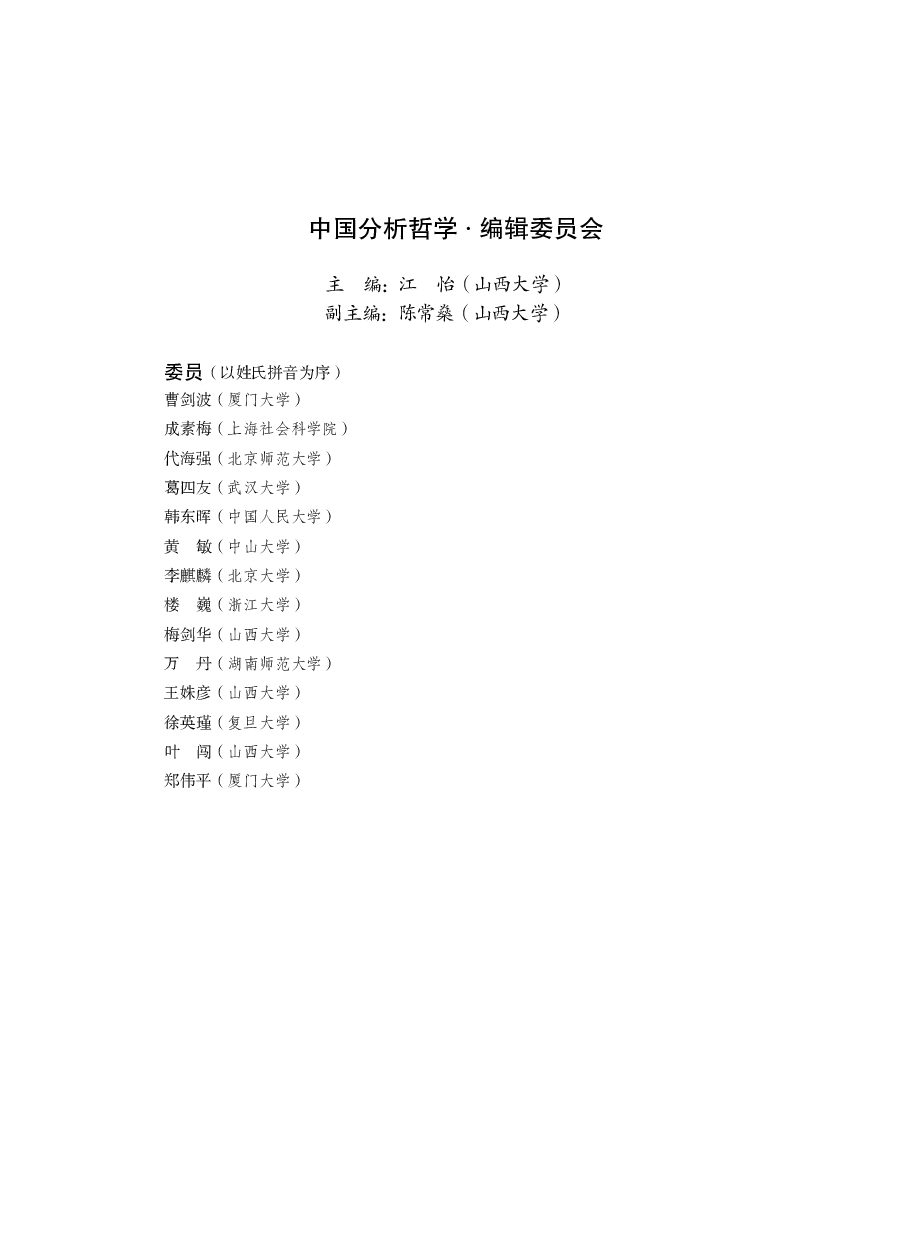 中国分析哲学 · 编辑委员会

主　编：江　怡（山西大学）
副主编：陈常燊（山西大学）

委员（以姓氏拼音为序）
曹剑波（厦门大学）
成素梅（上海社会科学院）
代海强（北京师范大学）
葛四友（武汉大学）
韩东晖（中国人民大学）
黄　敏（中山大学）
李麒麟（北京大学）
楼　巍（浙江大学）
梅剑华（山西大学）
万　丹（湖南师范大学）
王姝彦（山西大学）
徐英瑾（复旦大学）
叶　闯（山西大学）
郑伟平（厦门大学）